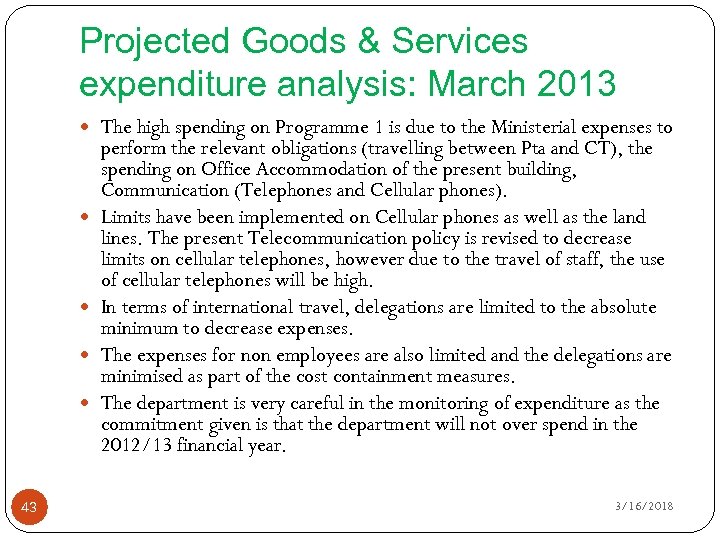 Projected Goods & Services expenditure analysis: March 2013

- The high spending on Programme 1 is due to the Ministerial expenses to perform the relevant obligations (travelling between Pta and CT), the spending on Office Accommodation of the present building, Communication (Telephones and Cellular phones).
- Limits have been implemented on Cellular phones as well as the land lines. The present Telecommunication policy is revised to decrease limits on cellular telephones, however due to the travel of staff, the use of cellular telephones will be high.
- In terms of international travel, delegations are limited to the absolute minimum to decrease expenses.
- The expenses for non employees are also limited and the delegations are minimised as part of the cost containment measures.
- The department is very careful in the monitoring of expenditure as the commitment given is that the department will not over spend in the 2012/13 financial year.

43

3/16/2018